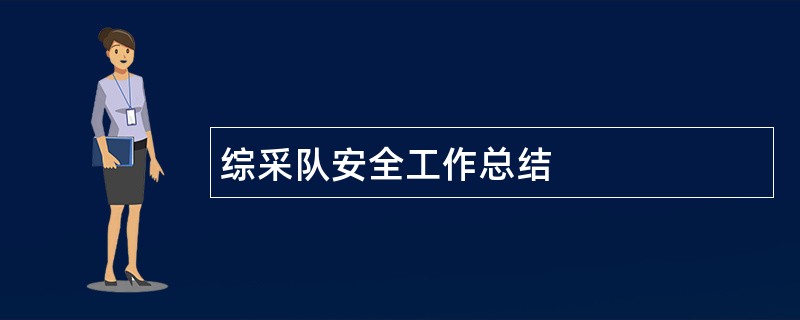 综采队安全工作总结